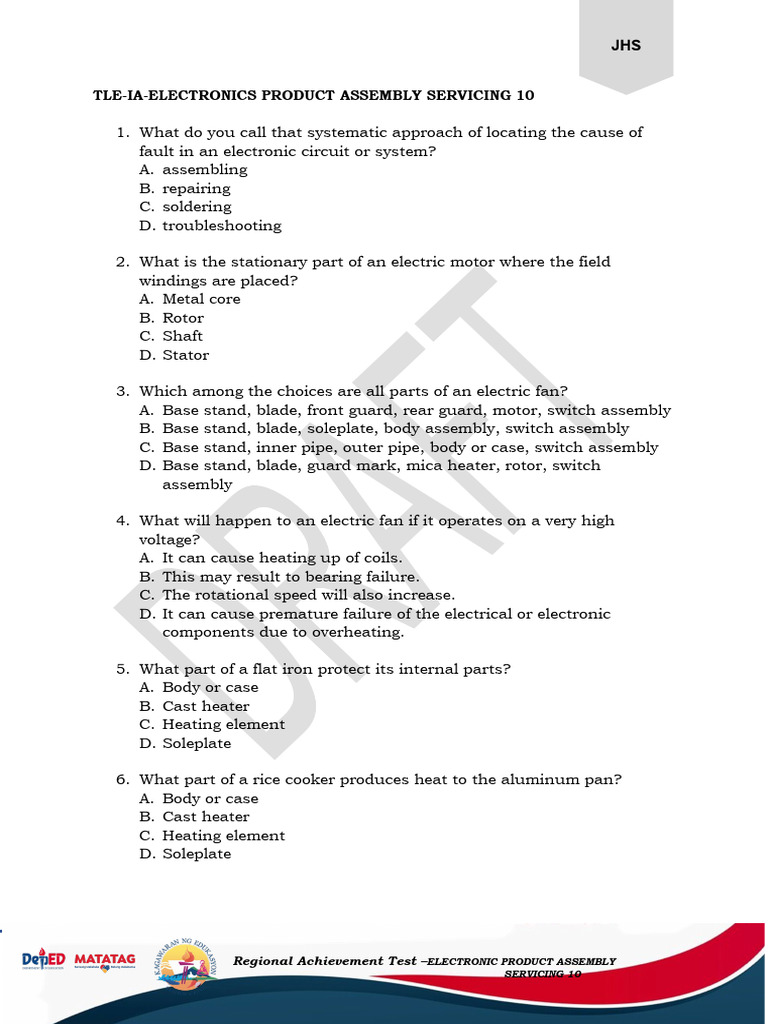 JHS

TLE-IA-ELECTRONICS PRODUCT ASSEMBLY SERVICING 10

1. What do you call that systematic approach of locating the cause of fault in an electronic circuit or system?
A. assembling
B. repairing
C. soldering
D. troubleshooting

2. What is the stationary part of an electric motor where the field windings are placed?
A. Metal core
B. Rotor
C. Shaft
D. Stator

3. Which among the choices are all parts of an electric fan?
A. Base stand, blade, front guard, rear guard, motor, switch assembly
B. Base stand, blade, soleplate, body assembly, switch assembly
C. Base stand, inner pipe, outer pipe, body or case, switch assembly
D. Base stand, blade, guard mark, mica heater, rotor, switch assembly

4. What will happen to an electric fan if it operates on a very high voltage?
A. It can cause heating up of coils.
B. This may result to bearing failure.
C. The rotational speed will also increase.
D. It can cause premature failure of the electrical or electronic components due to overheating.

5. What part of a flat iron protect its internal parts?
A. Body or case
B. Cast heater
C. Heating element
D. Soleplate

6. What part of a rice cooker produces heat to the aluminum pan?
A. Body or case
B. Cast heater
C. Heating element
D. Soleplate

DRAFT

DepED MATATAG KAGAWARAN NG EDUKASYON

Regional Achievement Test –ELECTRONIC PRODUCT ASSEMBLY SERVICING 10